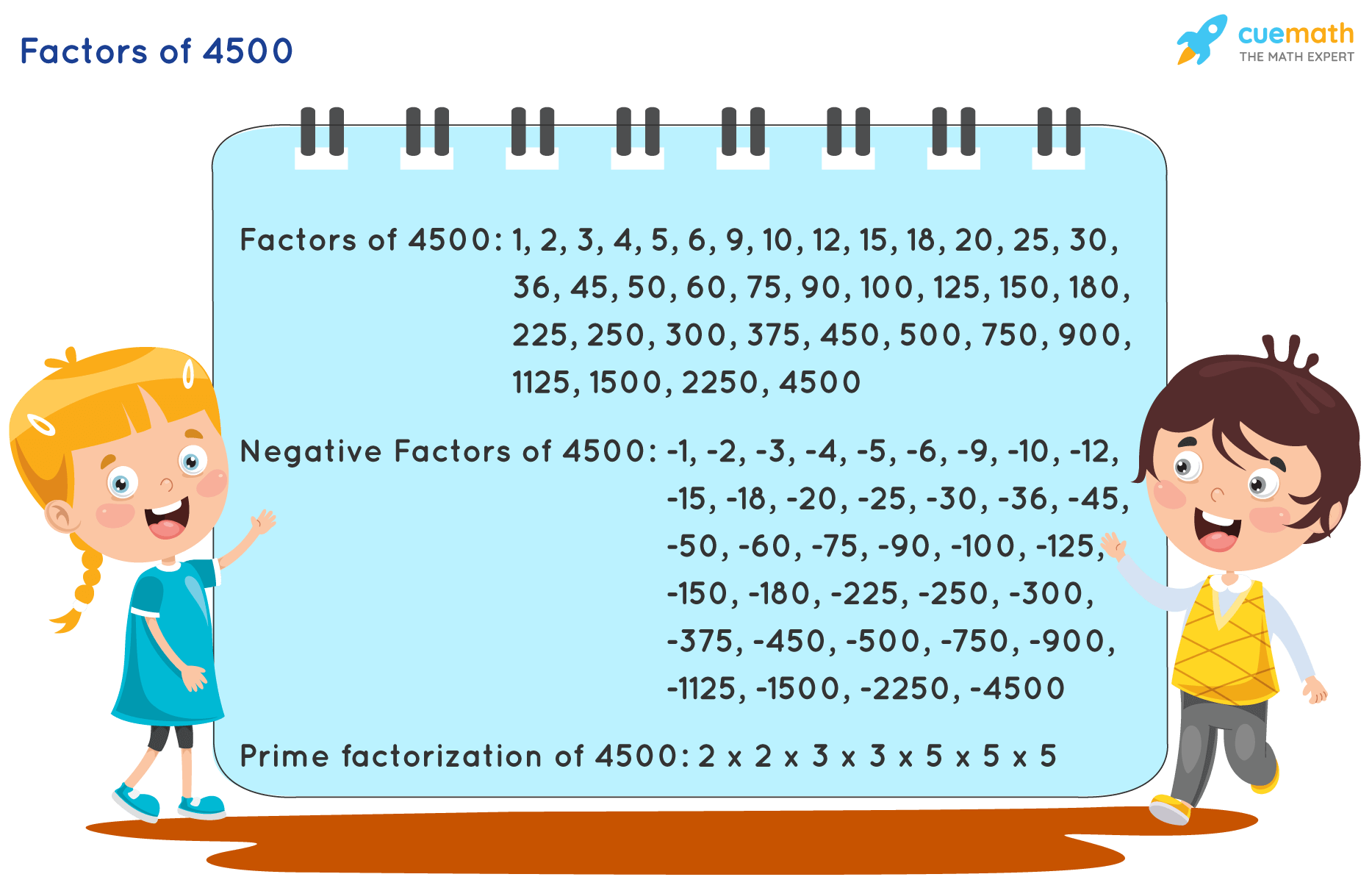 Factors of 4500

cuemath
THE MATH EXPERT

Factors of 4500: 1, 2, 3, 4, 5, 6, 9, 10, 12, 15, 18, 20, 25, 30, 36, 45, 50, 60, 75, 90, 100, 125, 150, 180, 225, 250, 300, 375, 450, 500, 750, 900, 1125, 1500, 2250, 4500

Negative Factors of 4500: -1, -2, -3, -4, -5, -6, -9, -10, -12, -15, -18, -20, -25, -30, -36, -45, -50, -60, -75, -90, -100, -125, -150, -180, -225, -250, -300, -375, -450, -500, -750, -900, -1125, -1500, -2250, -4500

Prime factorization of 4500: 2 x 2 x 3 x 3 x 5 x 5 x 5